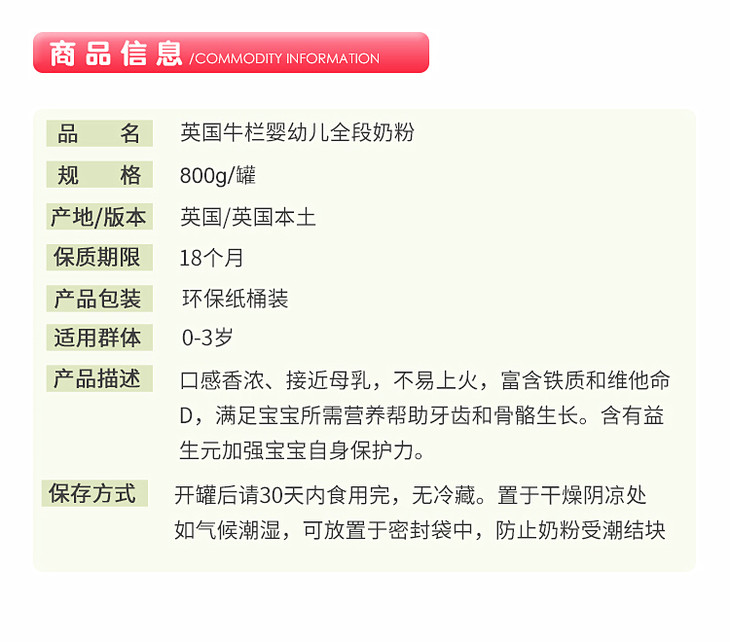 商品信息 /COMMODITY INFORMATION

| 品　名 | 英国牛栏婴幼儿全段奶粉 |
|---|---|
| 规　格 | 800g/罐 |
| 产地/版本 | 英国/英国本土 |
| 保质期限 | 18个月 |
| 产品包装 | 环保纸桶装 |
| 适用群体 | 0-3岁 |
| 产品描述 | 口感香浓、接近母乳，不易上火，富含铁质和维他命D，满足宝宝所需营养帮助牙齿和骨骼生长。含有益生元加强宝宝自身保护力。 |
| 保存方式 | 开罐后请30天内食用完，无冷藏。置于干燥阴凉处 如气候潮湿，可放置于密封袋中，防止奶粉受潮结块 |